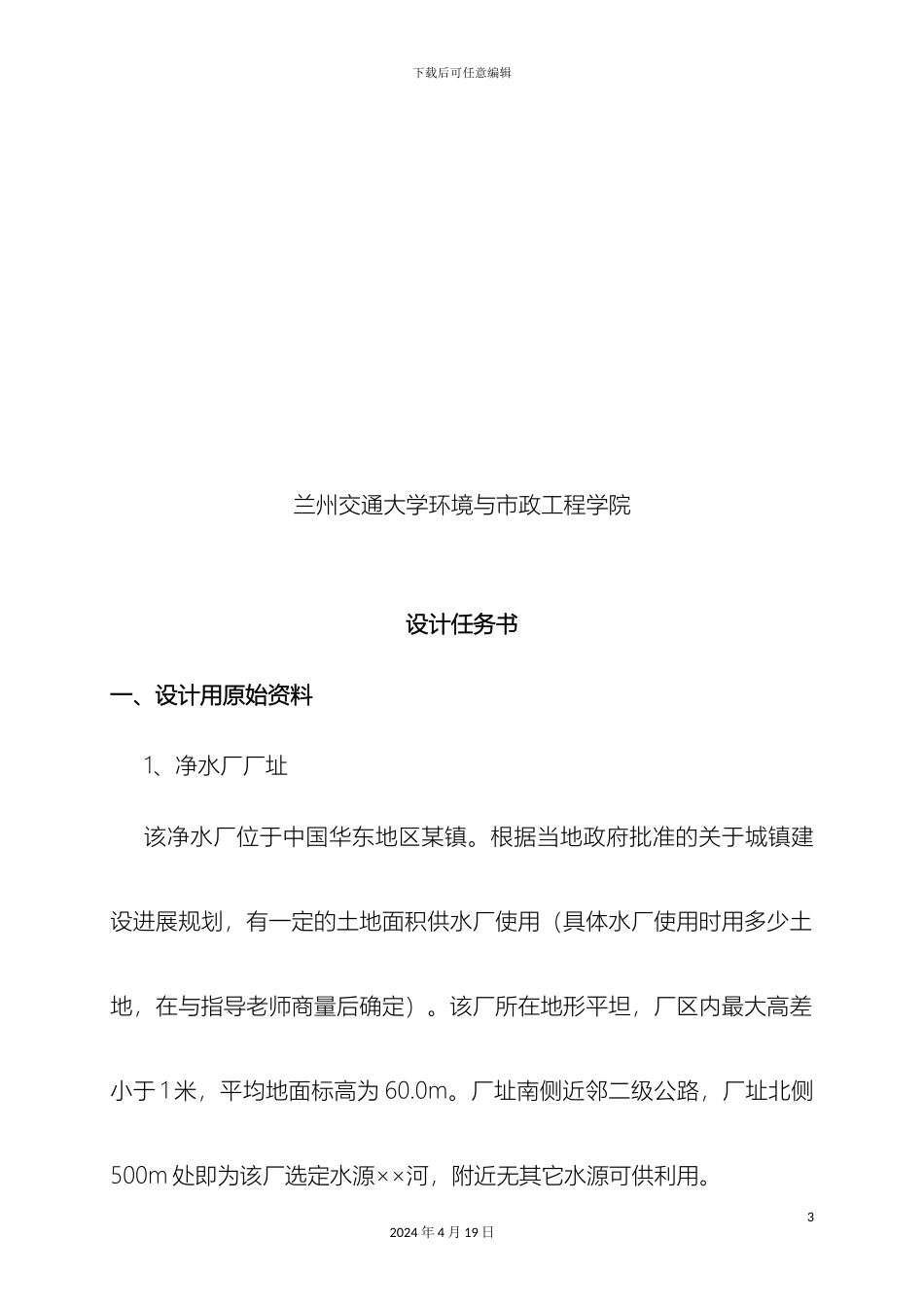 下载后可任意编辑

兰州交通大学环境与市政工程学院

设计任务书

一、设计用原始资料

1、净水厂厂址

该净水厂位于中国华东地区某镇。根据当地政府批准的关于城镇建设进展规划，有一定的土地面积供水厂使用（具体水厂使用时用多少土地，在与指导老师商量后确定）。该厂所在地形平坦，厂区内最大高差小于1米，平均地面标高为60.0m。厂址南侧近邻二级公路，厂址北侧500m处即为该厂选定水源××河，附近无其它水源可供利用。

3

2024年4月19日